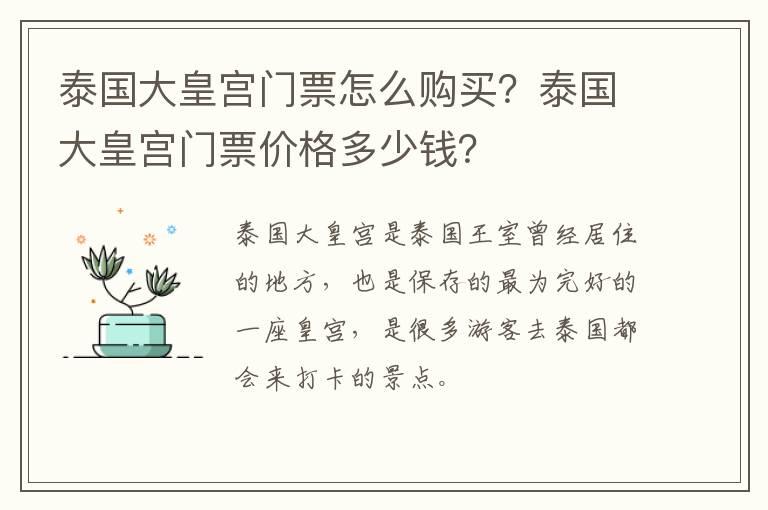 泰国大皇宫门票怎么购买？泰国大皇宫门票价格多少钱？

泰国大皇宫是泰国王室曾经居住的地方，也是保存的最为完好的一座皇宫，是很多游客去泰国都会来打卡的景点。